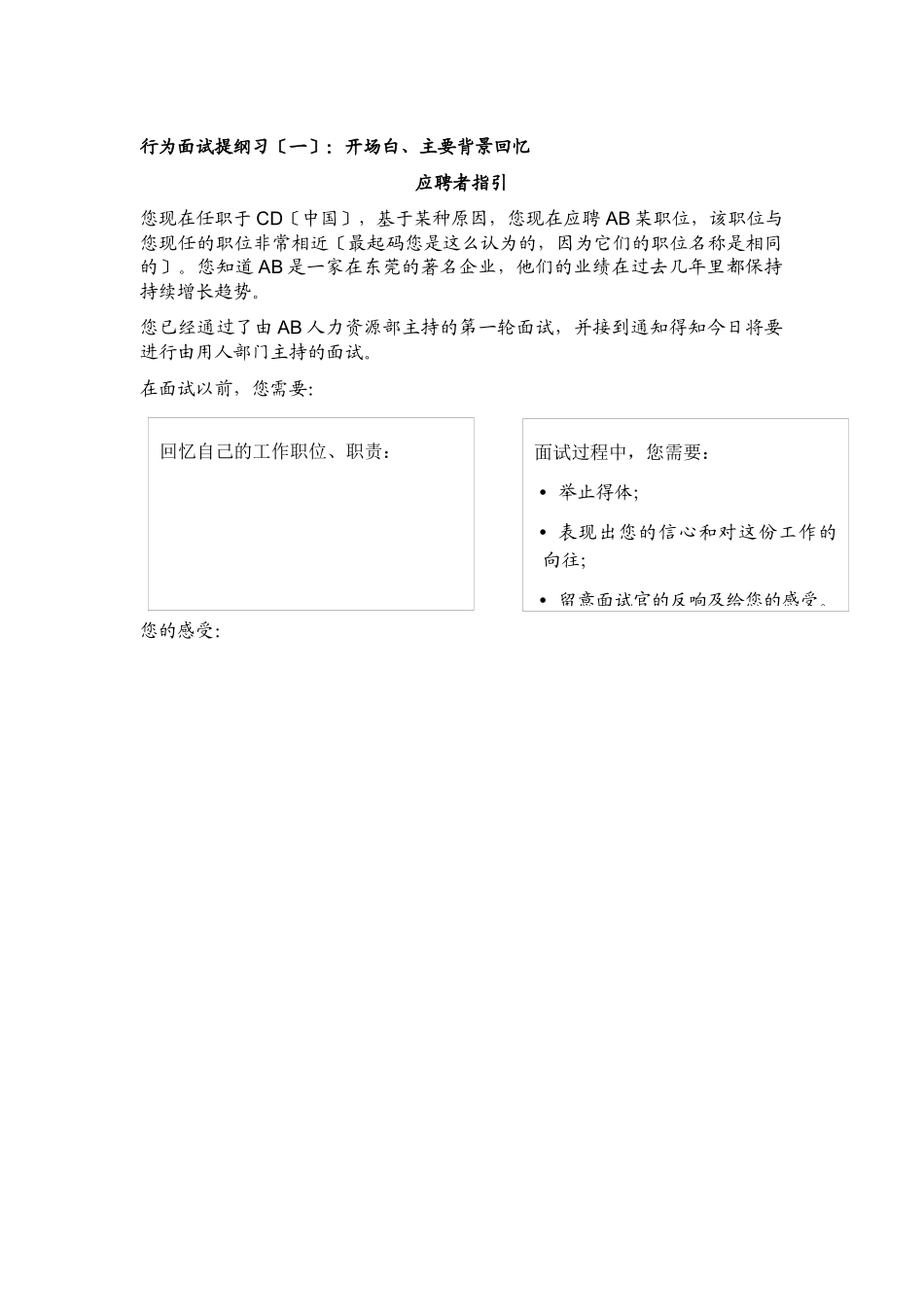 行为面试提纲习〔一〕：开场白、主要背景回忆

应聘者指引

您现在任职于 CD〔中国〕，基于某种原因，您现在应聘 AB 某职位，该职位与您现任的职位非常相近〔最起码您是这么认为的，因为它们的职位名称是相同的〕。您知道 AB 是一家在东莞的著名企业，他们的业绩在过去几年里都保持持续增长趋势。

您已经通过了由 AB 人力资源部主持的第一轮面试，并接到通知得知今日将要进行由用人部门主持的面试。

在面试以前，您需要:

回忆自己的工作职位、职责：

面试过程中，您需要：

• 举止得体;

• 表现出您的信心和对这份工作的向往;

• 留意面试官的反响及给您的感受。

您的感受: